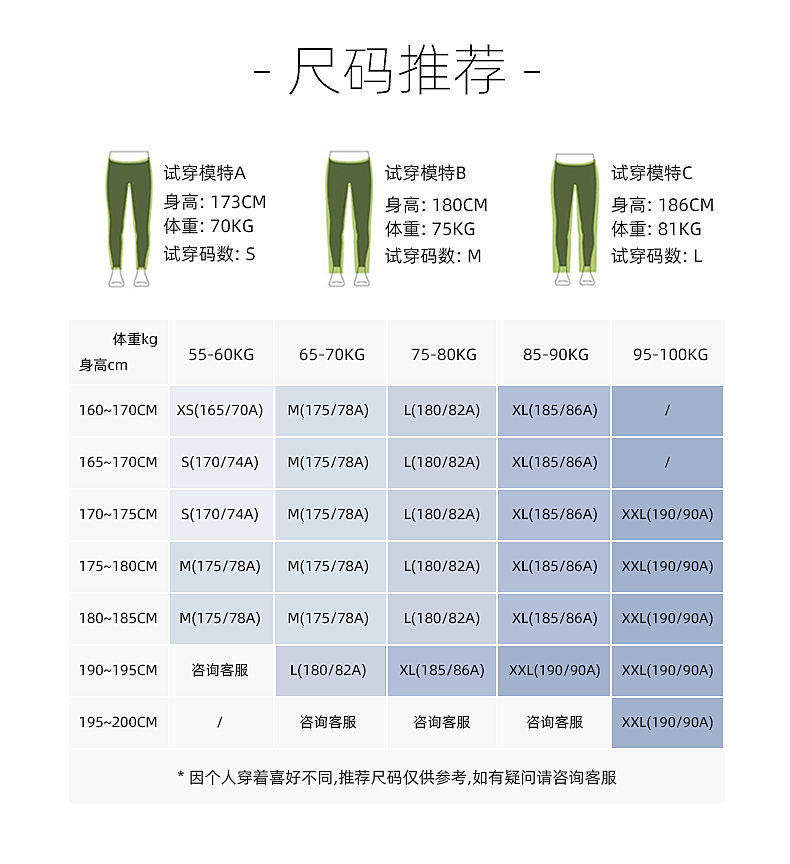 - 尺码推荐 -

试穿模特A
身高: 173CM
体重: 70KG
试穿码数: S

试穿模特B
身高: 180CM
体重: 75KG
试穿码数: M

试穿模特C
身高: 186CM
体重: 81KG
试穿码数: L

| 体重kg 身高cm | 55-60KG | 65-70KG | 75-80KG | 85-90KG | 95-100KG |
|---|---|---|---|---|---|
| 160~170CM | XS(165/70A) | M(175/78A) | L(180/82A) | XL(185/86A) | / |
| 165~170CM | S(170/74A) | M(175/78A) | L(180/82A) | XL(185/86A) | / |
| 170~175CM | S(170/74A) | M(175/78A) | L(180/82A) | XL(185/86A) | XXL(190/90A) |
| 175~180CM | M(175/78A) | M(175/78A) | L(180/82A) | XL(185/86A) | XXL(190/90A) |
| 180~185CM | M(175/78A) | M(175/78A) | L(180/82A) | XL(185/86A) | XXL(190/90A) |
| 190~195CM | 咨询客服 | L(180/82A) | XL(185/86A) | XXL(190/90A) | XXL(190/90A) |
| 195~200CM | / | 咨询客服 | 咨询客服 | 咨询客服 | XXL(190/90A) |

* 因个人穿着喜好不同,推荐尺码仅供参考,如有疑问请咨询客服